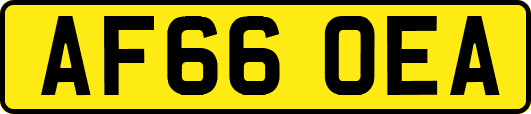 AF66 OEA